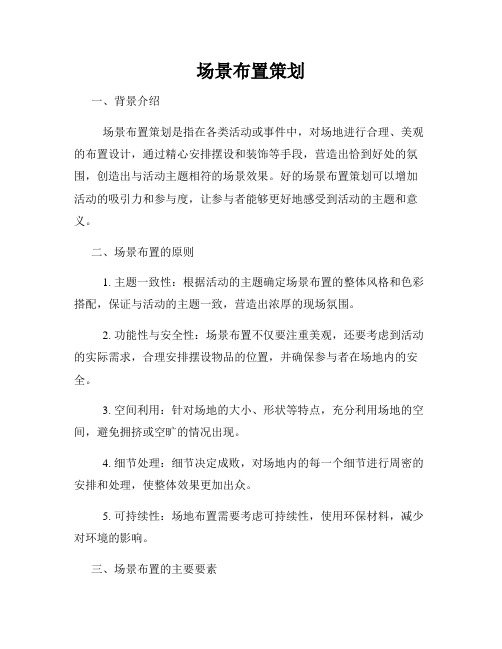 场景布置策划

一、背景介绍

场景布置策划是指在各类活动或事件中，对场地进行合理、美观的布置设计，通过精心安排摆设和装饰等手段，营造出恰到好处的氛围，创造出与活动主题相符的场景效果。好的场景布置策划可以增加活动的吸引力和参与度，让参与者能够更好地感受到活动的主题和意义。

二、场景布置的原则

1. 主题一致性：根据活动的主题确定场景布置的整体风格和色彩搭配，保证与活动的主题一致，营造出浓厚的现场氛围。

2. 功能性与安全性：场景布置不仅要注重美观，还要考虑到活动的实际需求，合理安排摆设物品的位置，并确保参与者在场地内的安全。

3. 空间利用：针对场地的大小、形状等特点，充分利用场地的空间，避免拥挤或空旷的情况出现。

4. 细节处理：细节决定成败，对场地内的每一个细节进行周密的安排和处理，使整体效果更加出众。

5. 可持续性：场地布置需要考虑可持续性，使用环保材料，减少对环境的影响。

三、场景布置的主要要素